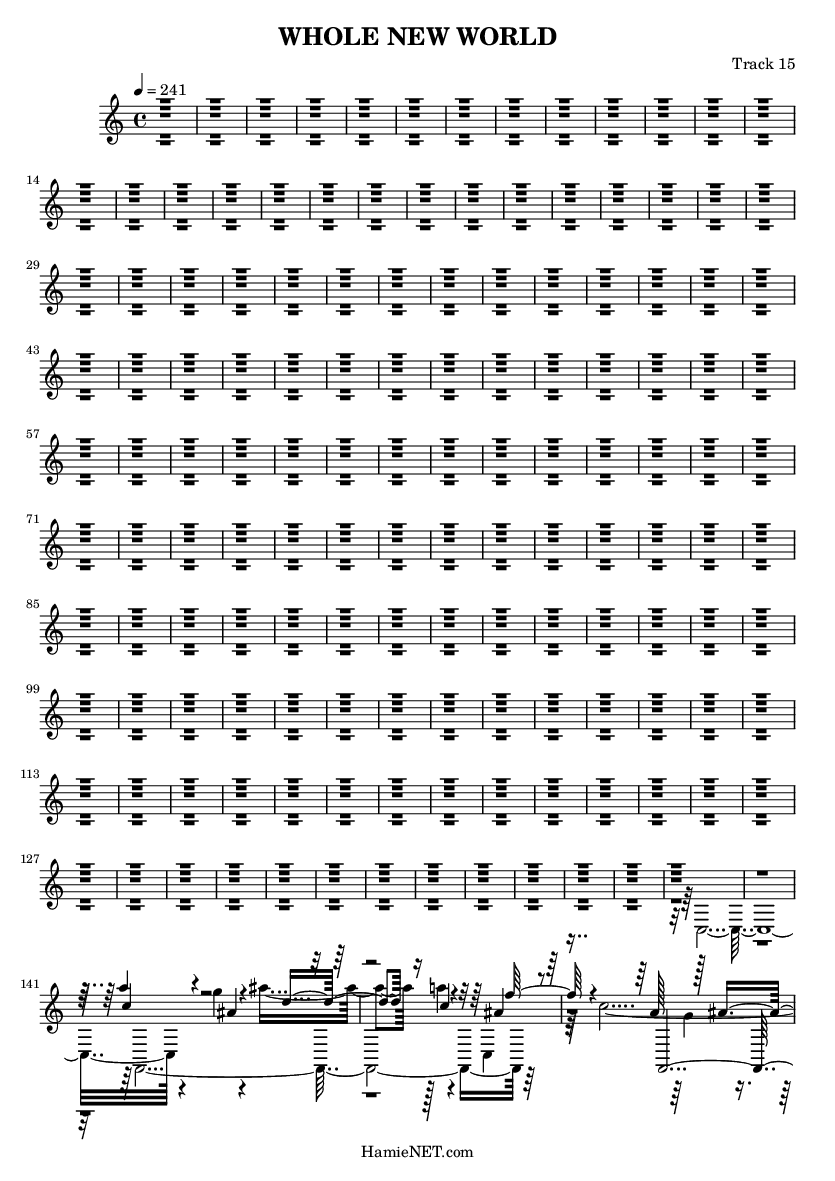 WHOLE NEW WORLD

Track 15

♩ = 241

14

29

43

57

71

85

99

113

127

141

HamieNET.com